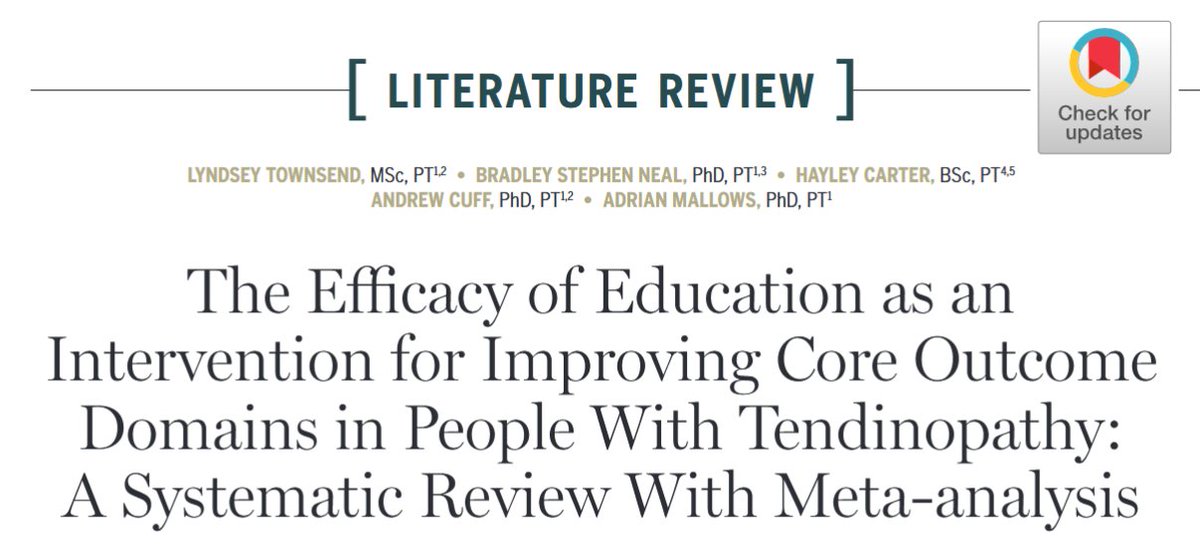 [ LITERATURE REVIEW ]

Check for updates

LYNDSEY TOWNSEND, MSc, PT$^{1,2}$ • BRADLEY STEPHEN NEAL, PhD, PT$^{1,3}$ • HAYLEY CARTER, BSc, PT$^{4,5}$
ANDREW CUFF, PhD, PT$^{1,2}$ • ADRIAN MALLOWS, PhD, PT$^{1}$

The Efficacy of Education as an Intervention for Improving Core Outcome Domains in People With Tendinopathy: A Systematic Review With Meta-analysis